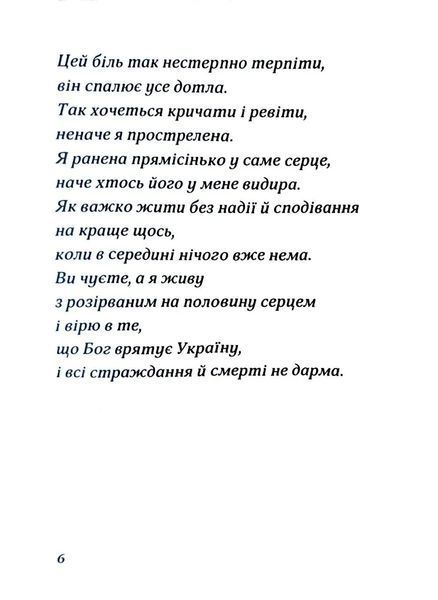 Цей біль так нестерпно терпіти,
він спалює усе дотла.
Так хочеться кричати і ревіти,
неначе я прострелена.
Я ранена прямісінько у саме серце,
наче хтось його у мене видира.
Як важко жити без надії й сподівання
на краще щось,
коли в середині нічого вже нема.
Ви чуєте, а я живу
з розірваним на половину серцем
і вірю в те,
що Бог врятує Україну,
і всі страждання й смерті не дарма.

6